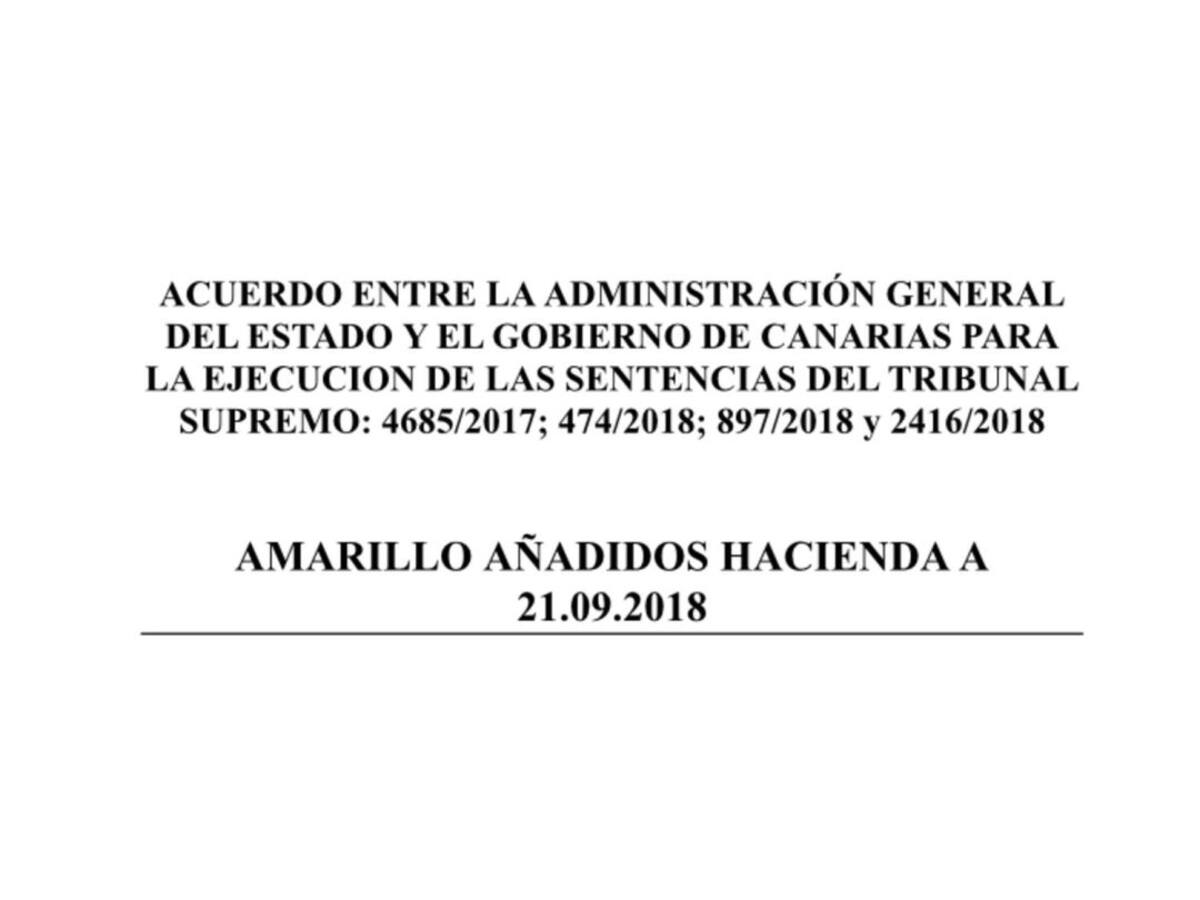 ACUERDO ENTRE LA ADMINISTRACIÓN GENERAL DEL ESTADO Y EL GOBIERNO DE CANARIAS PARA LA EJECUCION DE LAS SENTENCIAS DEL TRIBUNAL SUPREMO: 4685/2017; 474/2018; 897/2018 y 2416/2018

AMARILLO AÑADIDOS HACIENDA A 21.09.2018